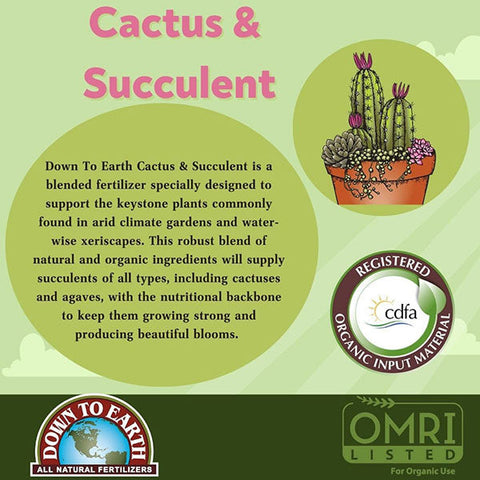 Cactus & Succulent

Down To Earth Cactus & Succulent is a blended fertilizer specially designed to support the keystone plants commonly found in arid climate gardens and water-wise xeriscapes. This robust blend of natural and organic ingredients will supply succulents of all types, including cactuses and agaves, with the nutritional backbone to keep them growing strong and producing beautiful blooms.

REGISTERED
cdfa
ORGANIC INPUT MATERIAL

DOWN TO EARTH
ALL NATURAL FERTILIZERS

OMRI
LISTED
For Organic Use